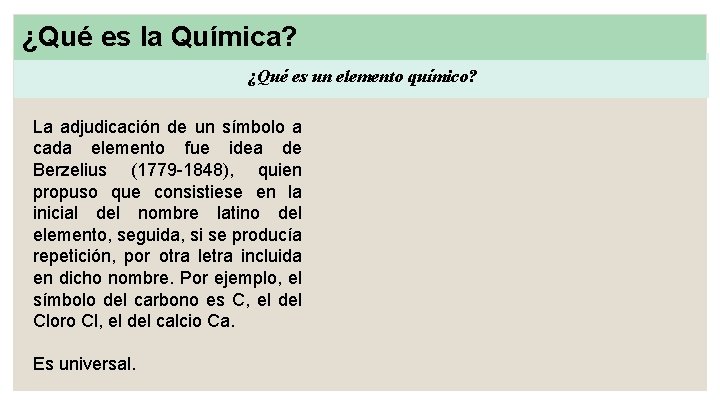 ¿Qué es la Química?

¿Qué es un elemento químico?

La adjudicación de un símbolo a cada elemento fue idea de Berzelius (1779-1848), quien propuso que consistiese en la inicial del nombre latino del elemento, seguida, si se producía repetición, por otra letra incluida en dicho nombre. Por ejemplo, el símbolo del carbono es C, el del Cloro Cl, el del calcio Ca.

Es universal.